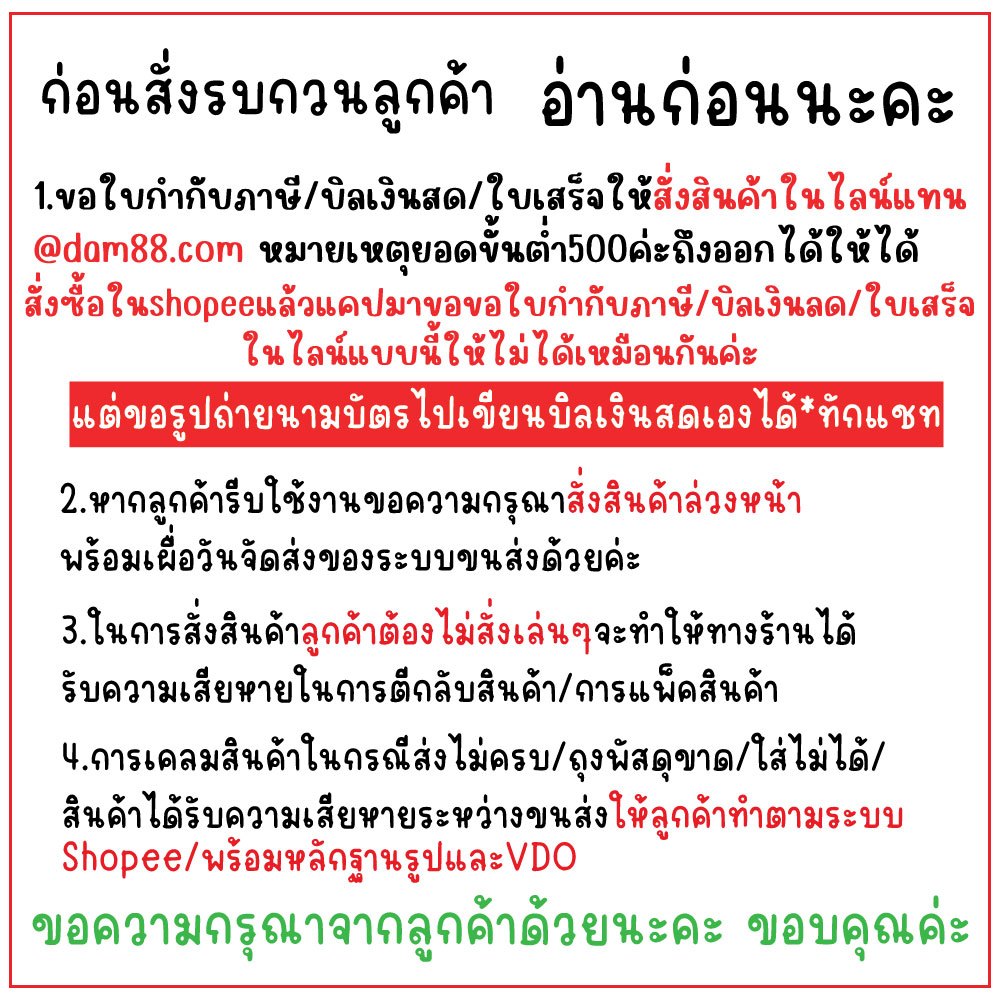 ก่อนสั่งรบกวนลูกค้า อ่านก่อนนะคะ

1.ขอใบกำกับภาษี/บิลเงินสด/ใบเสร็จให้สั่งสินค้าในไลน์แทน @dam88.com หมายเหตุยอดขั้นต่ำ500ค่ะถึงออกได้ให้ได้ สั่งซื้อในshopeeแล้วแคปมาขอขอใบกำกับภาษี/บิลเงินลด/ใบเสร็จในไลน์แบบนี้ให้ไม่ได้เหมือนกันค่ะ

แต่ขอรูปถ่ายนามบัตรไปเขียนบิลเงินสดเองได้*ทักแชท

2.หากลูกค้ารีบใช้งานขอความกรุณาสั่งสินค้าล่วงหน้าพร้อมเผื่อวันจัดส่งของระบบขนส่งด้วยค่ะ

3.ในการสั่งสินค้าลูกค้าต้องไม่สั่งเล่นๆจะทำให้ทางร้านได้รับความเสียหายในการตีกลับสินค้า/การแพ็คสินค้า

4.การเคลมสินค้าในกรณีส่งไม่ครบ/ถุงพัสดุขาด/ใส่ไม่ได้/สินค้าได้รับความเสียหายระหว่างขนส่งให้ลูกค้าทำตามระบบ Shopee/พร้อมหลักฐานรูปและVDO

ขอความกรุณาจากลูกค้าด้วยนะคะ ขอบคุณค่ะ